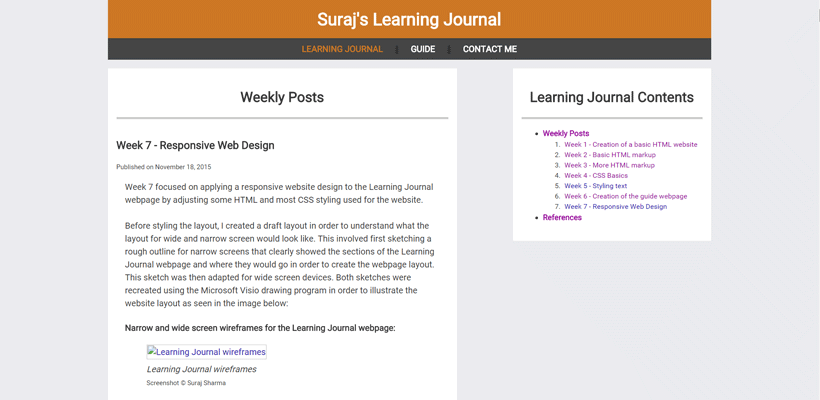 Suraj's Learning Journal

LEARNING JOURNAL GUIDE CONTACT ME

Weekly Posts

Week 7 - Responsive Web Design

Published on November 18, 2015

Week 7 focused on applying a responsive website design to the Learning Journal webpage by adjusting some HTML and most CSS styling used for the website.

Before styling the layout, I created a draft layout in order to understand what the layout for wide and narrow screen would look like. This involved first sketching a rough outline for narrow screens that clearly showed the sections of the Learning Journal webpage and where they would go in order to create the webpage layout. This sketch was then adapted for wide screen devices. Both sketches were recreated using the Microsoft Visio drawing program in order to illustrate the website layout as seen in the image below:

Narrow and wide screen wireframes for the Learning Journal webpage:

Learning Journal wireframes

Learning Journal wireframes

Screenshot © Suraj Sharma

Learning Journal Contents

- Weekly Posts
  1. Week 1 - Creation of a basic HTML website
  2. Week 2 - Basic HTML markup
  3. Week 3 - More HTML markup
  4. Week 4 - CSS Basics
  5. Week 5 - Styling text
  6. Week 6 - Creation of the guide webpage
  7. Week 7 - Responsive Web Design
- References